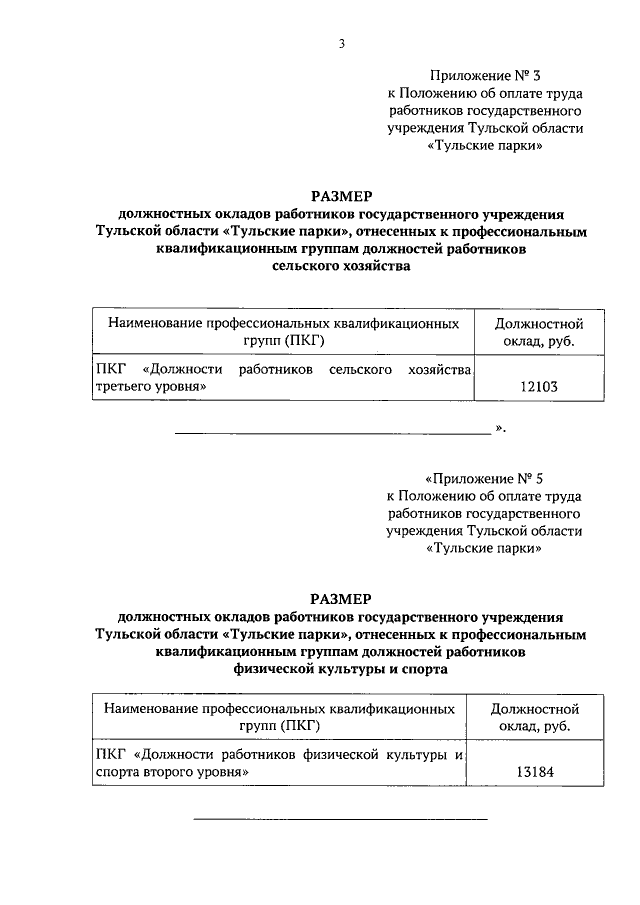 3

Приложение № 3
к Положению об оплате труда работников государственного учреждения Тульской области «Тульские парки»

РАЗМЕР
должностных окладов работников государственного учреждения Тульской области «Тульские парки», отнесенных к профессиональным квалификационным группам должностей работников сельского хозяйства

| Наименование профессиональных квалификационных групп (ПКГ) | Должностной оклад, руб. |
|---|---|
| ПКГ «Должности работников сельского хозяйства третьего уровня» | 12103 |

».

«Приложение № 5
к Положению об оплате труда работников государственного учреждения Тульской области «Тульские парки»

РАЗМЕР
должностных окладов работников государственного учреждения Тульской области «Тульские парки», отнесенных к профессиональным квалификационным группам должностей работников физической культуры и спорта

| Наименование профессиональных квалификационных групп (ПКГ) | Должностной оклад, руб. |
|---|---|
| ПКГ «Должности работников физической культуры и спорта второго уровня» | 13184 |